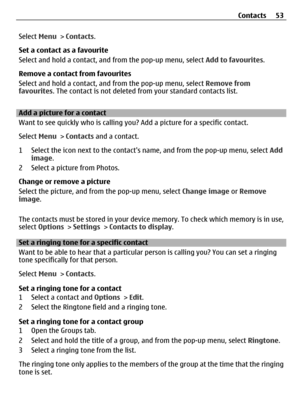 Contacts 53

Select Menu > Contacts.

Set a contact as a favourite
Select and hold a contact, and from the pop-up menu, select Add to favourites.

Remove a contact from favourites
Select and hold a contact, and from the pop-up menu, select Remove from favourites. The contact is not deleted from your standard contacts list.

Add a picture for a contact
Want to see quickly who is calling you? Add a picture for a specific contact.

Select Menu > Contacts and a contact.

1 Select the icon next to the contact's name, and from the pop-up menu, select Add image.
2 Select a picture from Photos.

Change or remove a picture
Select the picture, and from the pop-up menu, select Change image or Remove image.

The contacts must be stored in your device memory. To check which memory is in use, select Options > Settings > Contacts to display.

Set a ringing tone for a specific contact
Want to be able to hear that a particular person is calling you? You can set a ringing tone specifically for that person.

Select Menu > Contacts.

Set a ringing tone for a contact
1 Select a contact and Options > Edit.
2 Select the Ringtone field and a ringing tone.

Set a ringing tone for a contact group
1 Open the Groups tab.
2 Select and hold the title of a group, and from the pop-up menu, select Ringtone.
3 Select a ringing tone from the list.

The ringing tone only applies to the members of the group at the time that the ringing tone is set.